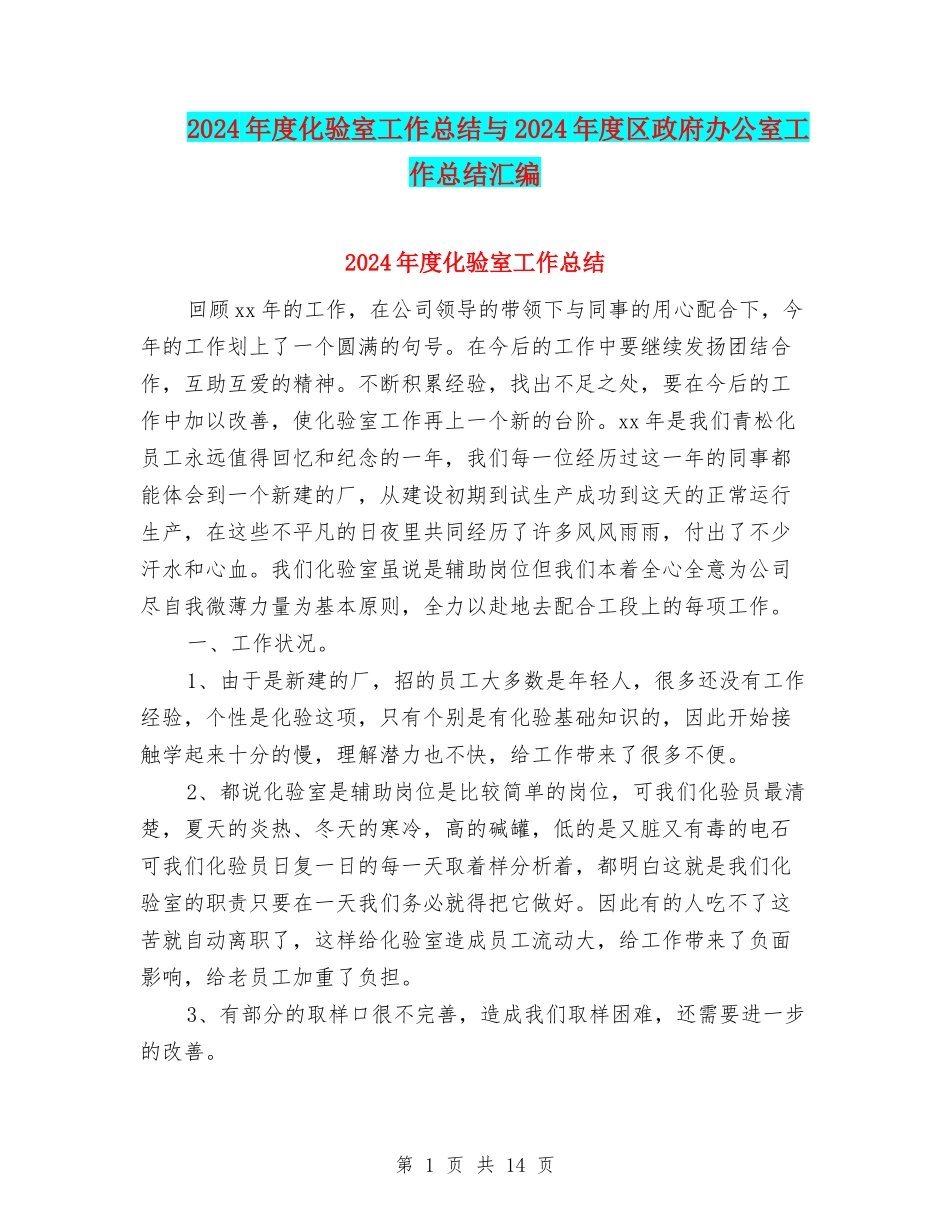 2024年度化验室工作总结与2024年度区政府办公室工作总结汇编

2024年度化验室工作总结

回顾xx年的工作，在公司领导的带领下与同事的用心配合下，今年的工作划上了一个圆满的句号。在今后的工作中要继续发扬团结合作，互助互爱的精神。不断积累经验，找出不足之处，要在今后的工作中加以改善，使化验室工作再上一个新的台阶。xx年是我们青松化员工永远值得回忆和纪念的一年，我们每一位经历过这一年的同事都能体会到一个新建的厂，从建设初期到试生产成功到这天的正常运行生产，在这些不平凡的日夜里共同经历了许多风风雨雨，付出了不少汗水和心血。我们化验室虽说是辅助岗位但我们本着全心全意为公司尽自我微薄力量为基本原则，全力以赴地去配合工段上的每项工作。

一、工作状况。

1、由于是新建的厂，招的员工大多数是年轻人，很多还没有工作经验，个性是化验这项，只有个别是有化验基础知识的，因此开始接触学起来十分的慢，理解潜力也不快，给工作带来了很多不便。

2、都说化验室是辅助岗位是比较简单的岗位，可我们化验员最清楚，夏天的炎热、冬天的寒冷，高的碱罐，低的是又脏又有毒的电石可我们化验员日复一日的每一天取着样分析着，都明白这就是我们化验室的职责只要在一天我们务必就得把它做好。因此有的人吃不了这苦就自动离职了，这样给化验室造成员工流动大，给工作带来了负面影响，给老员工加重了负担。

3、有部分的取样口很不完善，造成我们取样困难，还需要进一步的改善。

第 1 页 共 14 页